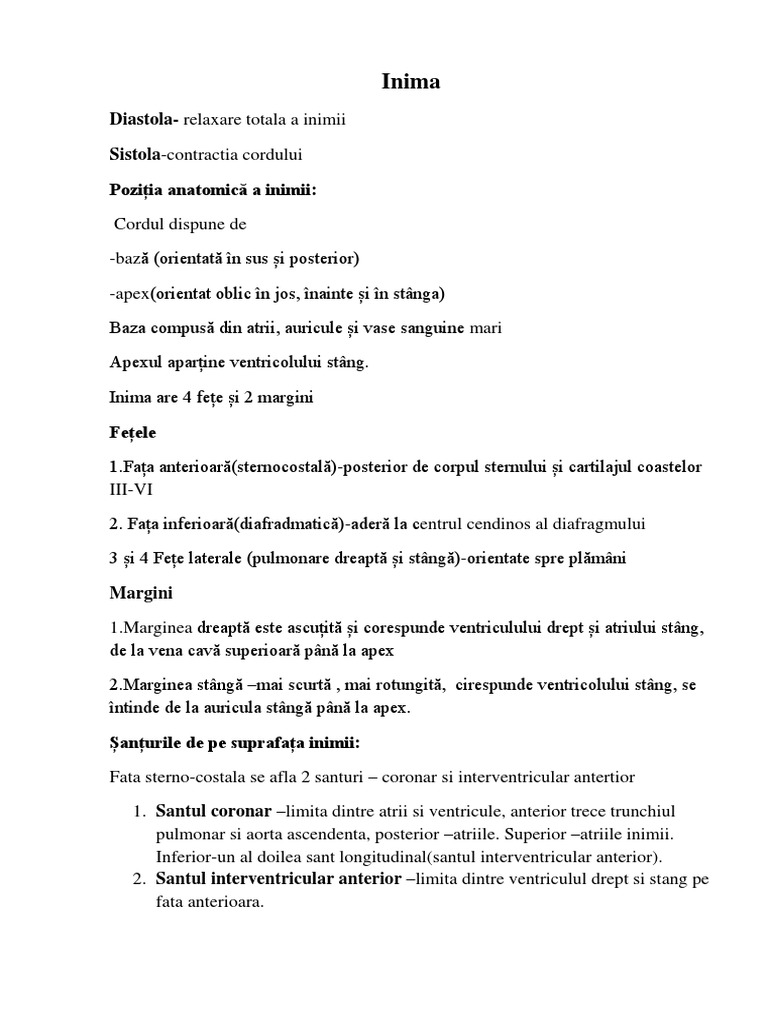 Inima

Diastola- relaxare totala a inimii

Sistola-contractia cordului

Poziția anatomică a inimii:

Cordul dispune de

-bază (orientată în sus și posterior)

-apex(orientat oblic în jos, înainte și în stânga)

Baza compusă din atrii, auricule și vase sanguine mari

Apexul aparține ventricolului stâng.

Inima are 4 fețe și 2 margini

Fețele

1.Fața anterioară(sternocostală)-posterior de corpul sternului și cartilajul coastelor III-VI

2. Fața inferioară(diafradmatică)-aderă la centrul cendinos al diafragmului

3 și 4 Fețe laterale (pulmonare dreaptă și stângă)-orientate spre plămâni

Margini

1.Marginea dreaptă este ascuțită și corespunde ventriculului drept și atriului stâng, de la vena cavă superioară până la apex

2.Marginea stângă –mai scurtă , mai rotungită, cirespunde ventricolului stâng, se întinde de la auricula stângă până la apex.

Șanțurile de pe suprafața inimii:

Fata sterno-costala se afla 2 santuri – coronar si interventricular antertior

1. Santul coronar –limita dintre atrii si ventricule, anterior trece trunchiul pulmonar si aorta ascendenta, posterior –atriile. Superior –atriile inimii. Inferior-un al doilea sant longitudinal(santul interventricular anterior).
2. Santul interventricular anterior –limita dintre ventriculul drept si stang pe fata anterioara.